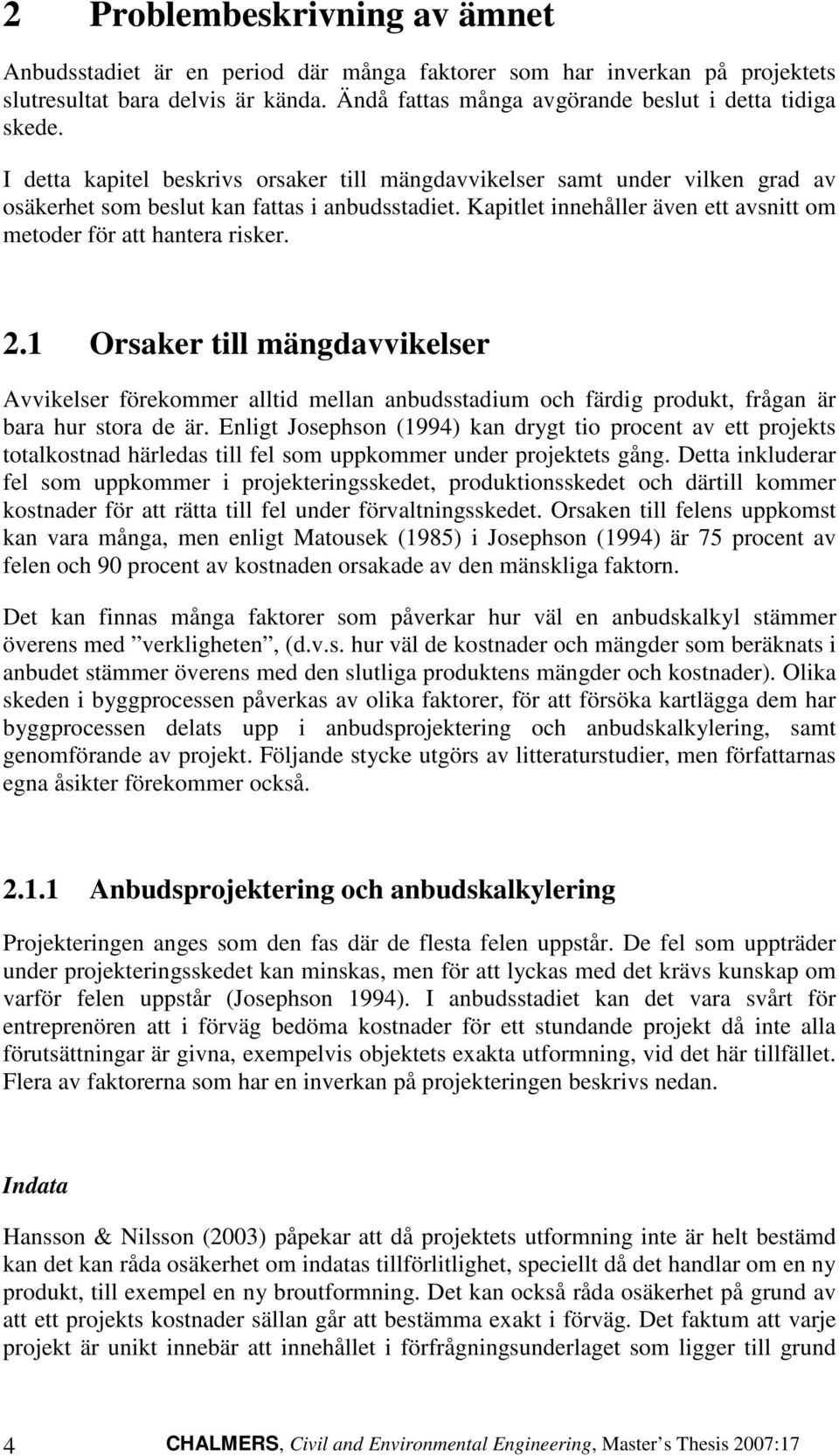 2 Problembeskrivning av ämnet

Anbudsstadiet är en period där många faktorer som har inverkan på projektets slutresultat bara delvis är kända. Ändå fattas många avgörande beslut i detta tidiga skede.

I detta kapitel beskrivs orsaker till mängdavvikelser samt under vilken grad av osäkerhet som beslut kan fattas i anbudsstadiet. Kapitlet innehåller även ett avsnitt om metoder för att hantera risker.

2.1 Orsaker till mängdavvikelser

Avvikelser förekommer alltid mellan anbudsstadium och färdig produkt, frågan är bara hur stora de är. Enligt Josephson (1994) kan drygt tio procent av ett projekts totalkostnad härledas till fel som uppkommer under projektets gång. Detta inkluderar fel som uppkommer i projekteringsskedet, produktionsskedet och därtill kommer kostnader för att rätta till fel under förvaltningsskedet. Orsaken till felens uppkomst kan vara många, men enligt Matousek (1985) i Josephson (1994) är 75 procent av felen och 90 procent av kostnaden orsakade av den mänskliga faktorn.

Det kan finnas många faktorer som påverkar hur väl en anbudskalkyl stämmer överens med ”verkligheten”, (d.v.s. hur väl de kostnader och mängder som beräknats i anbudet stämmer överens med den slutliga produktens mängder och kostnader). Olika skeden i byggprocessen påverkas av olika faktorer, för att försöka kartlägga dem har byggprocessen delats upp i anbudsprojektering och anbudskalkylering, samt genomförande av projekt. Följande stycke utgörs av litteraturstudier, men författarnas egna åsikter förekommer också.

2.1.1 Anbudsprojektering och anbudskalkylering

Projekteringen anges som den fas där de flesta felen uppstår. De fel som uppträder under projekteringsskedet kan minskas, men för att lyckas med det krävs kunskap om varför felen uppstår (Josephson 1994). I anbudsstadiet kan det vara svårt för entreprenören att i förväg bedöma kostnader för ett stundande projekt då inte alla förutsättningar är givna, exempelvis objektets exakta utformning, vid det här tillfället. Flera av faktorerna som har en inverkan på projekteringen beskrivs nedan.

Indata

Hansson & Nilsson (2003) påpekar att då projektets utformning inte är helt bestämd kan det kan råda osäkerhet om indatas tillförlitlighet, speciellt då det handlar om en ny produkt, till exempel en ny broutformning. Det kan också råda osäkerhet på grund av att ett projekts kostnader sällan går att bestämma exakt i förväg. Det faktum att varje projekt är unikt innebär att innehållet i förfrågningsunderlaget som ligger till grund

4 CHALMERS, Civil and Environmental Engineering, Master’s Thesis 2007:17